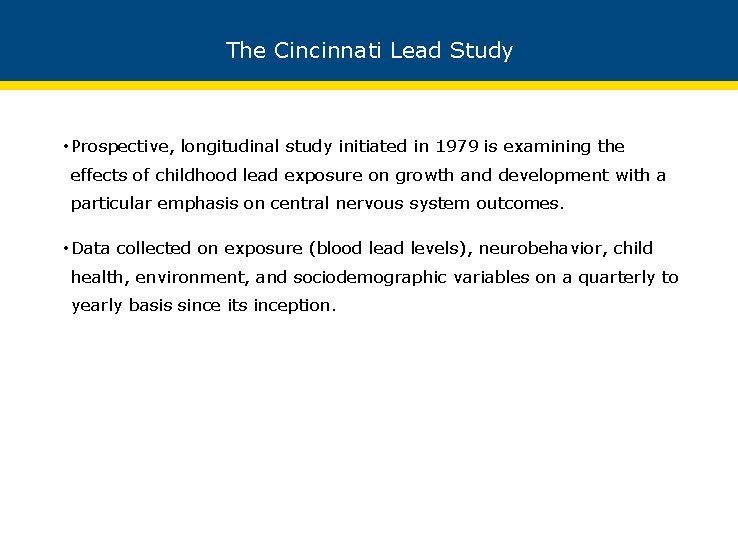 The Cincinnati Lead Study

• Prospective, longitudinal study initiated in 1979 is examining the effects of childhood lead exposure on growth and development with a particular emphasis on central nervous system outcomes.

• Data collected on exposure (blood lead levels), neurobehavior, child health, environment, and sociodemographic variables on a quarterly to yearly basis since its inception.